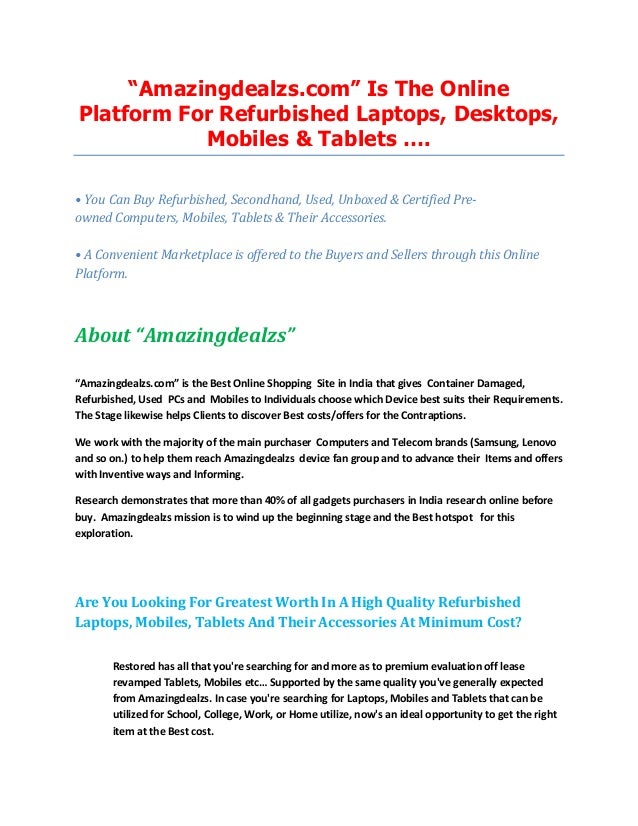 “Amazingdealzs.com” Is The Online Platform For Refurbished Laptops, Desktops, Mobiles & Tablets ….

• You Can Buy Refurbished, Secondhand, Used, Unboxed & Certified Pre-owned Computers, Mobiles, Tablets & Their Accessories.

• A Convenient Marketplace is offered to the Buyers and Sellers through this Online Platform.

About “Amazingdealzs”

“Amazingdealzs.com” is the Best Online Shopping Site in India that gives Container Damaged, Refurbished, Used PCs and Mobiles to Individuals choose which Device best suits their Requirements. The Stage likewise helps Clients to discover Best costs/offers for the Contraptions.

We work with the majority of the main purchaser Computers and Telecom brands (Samsung, Lenovo and so on.) to help them reach Amazingdealzs device fan group and to advance their Items and offers with Inventive ways and Informing.

Research demonstrates that more than 40% of all gadgets purchasers in India research online before buy. Amazingdealzs mission is to wind up the beginning stage and the Best hotspot for this exploration.

Are You Looking For Greatest Worth In A High Quality Refurbished Laptops, Mobiles, Tablets And Their Accessories At Minimum Cost?

Restored has all that you're searching for and more as to premium evaluation off lease revamped Tablets, Mobiles etc… Supported by the same quality you've generally expected from Amazingdealzs. In case you're searching for Laptops, Mobiles and Tablets that can be utilized for School, College, Work, or Home utilize, now's an ideal opportunity to get the right item at the Best cost.